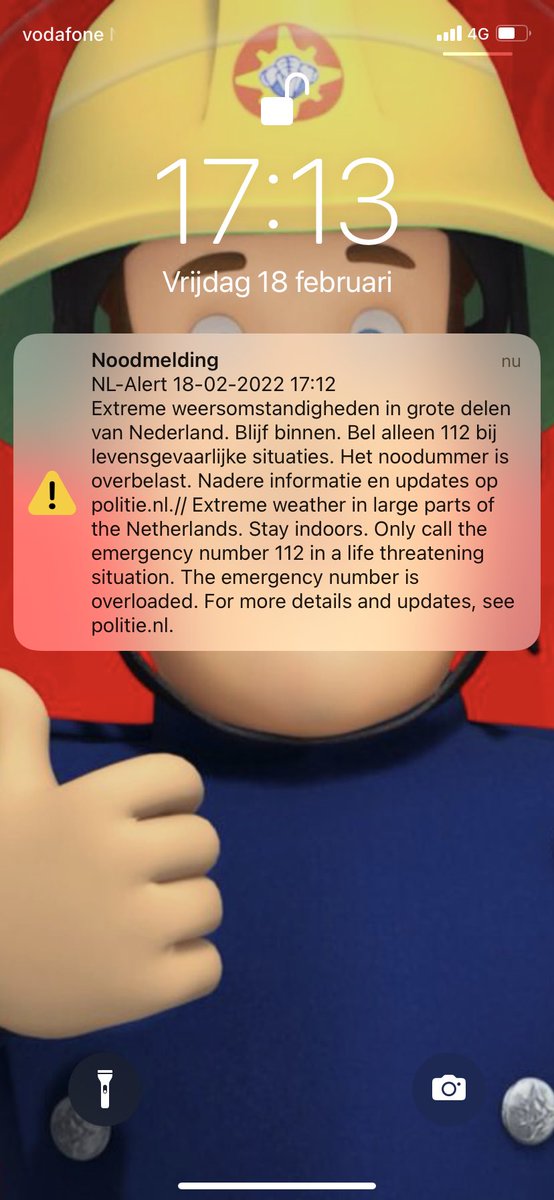 vodafone
4G

17:13
Vrijdag 18 februari

Noodmelding
nu
NL-Alert 18-02-2022 17:12
Extreme weersomstandigheden in grote delen van Nederland. Blijf binnen. Bel alleen 112 bij levensgevaarlijke situaties. Het noodummer is overbelast. Nadere informatie en updates op politie.nl.// Extreme weather in large parts of the Netherlands. Stay indoors. Only call the emergency number 112 in a life threatening situation. The emergency number is overloaded. For more details and updates, see politie.nl.